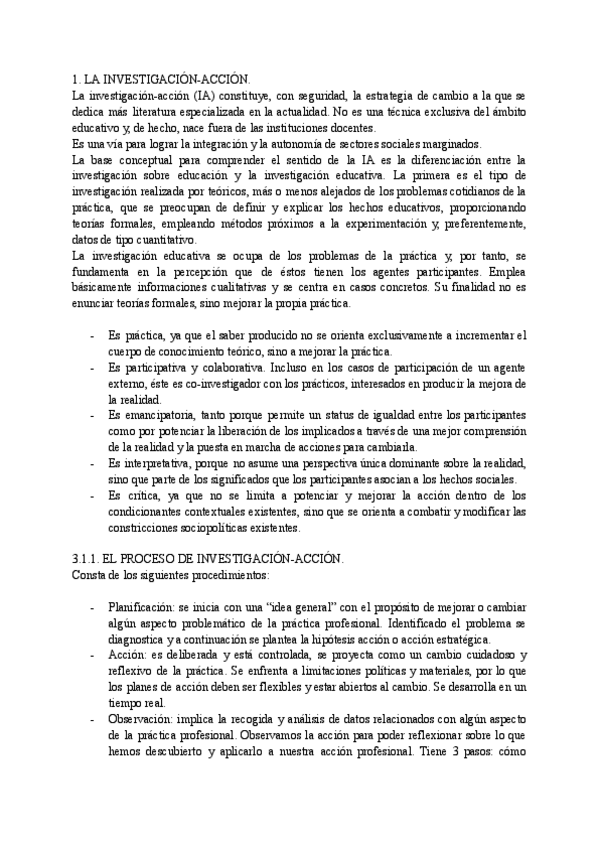 1. LA INVESTIGACIÓN-ACCIÓN.
La investigación-acción (IA) constituye, con seguridad, la estrategia de cambio a la que se dedica más literatura especializada en la actualidad. No es una técnica exclusiva del ámbito educativo y, de hecho, nace fuera de las instituciones docentes.
Es una vía para lograr la integración y la autonomía de sectores sociales marginados.
La base conceptual para comprender el sentido de la IA es la diferenciación entre la investigación sobre educación y la investigación educativa. La primera es el tipo de investigación realizada por teóricos, más o menos alejados de los problemas cotidianos de la práctica, que se preocupan de definir y explicar los hechos educativos, proporcionando teorías formales, empleando métodos próximos a la experimentación y, preferentemente, datos de tipo cuantitativo.
La investigación educativa se ocupa de los problemas de la práctica y, por tanto, se fundamenta en la percepción que de éstos tienen los agentes participantes. Emplea básicamente informaciones cualitativas y se centra en casos concretos. Su finalidad no es enunciar teorías formales, sino mejorar la propia práctica.

- Es práctica, ya que el saber producido no se orienta exclusivamente a incrementar el cuerpo de conocimiento teórico, sino a mejorar la práctica.
- Es participativa y colaborativa. Incluso en los casos de participación de un agente externo, éste es co-investigador con los prácticos, interesados en producir la mejora de la realidad.
- Es emancipatoria, tanto porque permite un status de igualdad entre los participantes como por potenciar la liberación de los implicados a través de una mejor comprensión de la realidad y la puesta en marcha de acciones para cambiarla.
- Es interpretativa, porque no asume una perspectiva única dominante sobre la realidad, sino que parte de los significados que los participantes asocian a los hechos sociales.
- Es crítica, ya que no se limita a potenciar y mejorar la acción dentro de los condicionantes contextuales existentes, sino que se orienta a combatir y modificar las constricciones sociopolíticas existentes.

3.1.1. EL PROCESO DE INVESTIGACIÓN-ACCIÓN.
Consta de los siguientes procedimientos:

- Planificación: se inicia con una "idea general" con el propósito de mejorar o cambiar algún aspecto problemático de la práctica profesional. Identificado el problema se diagnostica y a continuación se plantea la hipótesis acción o acción estratégica.
- Acción: es deliberada y está controlada, se proyecta como un cambio cuidadoso y reflexivo de la práctica. Se enfrenta a limitaciones políticas y materiales, por lo que los planes de acción deben ser flexibles y estar abiertos al cambio. Se desarrolla en un tiempo real.
- Observación: implica la recogida y análisis de datos relacionados con algún aspecto de la práctica profesional. Observamos la acción para poder reflexionar sobre lo que hemos descubierto y aplicarlo a nuestra acción profesional. Tiene 3 pasos: cómo